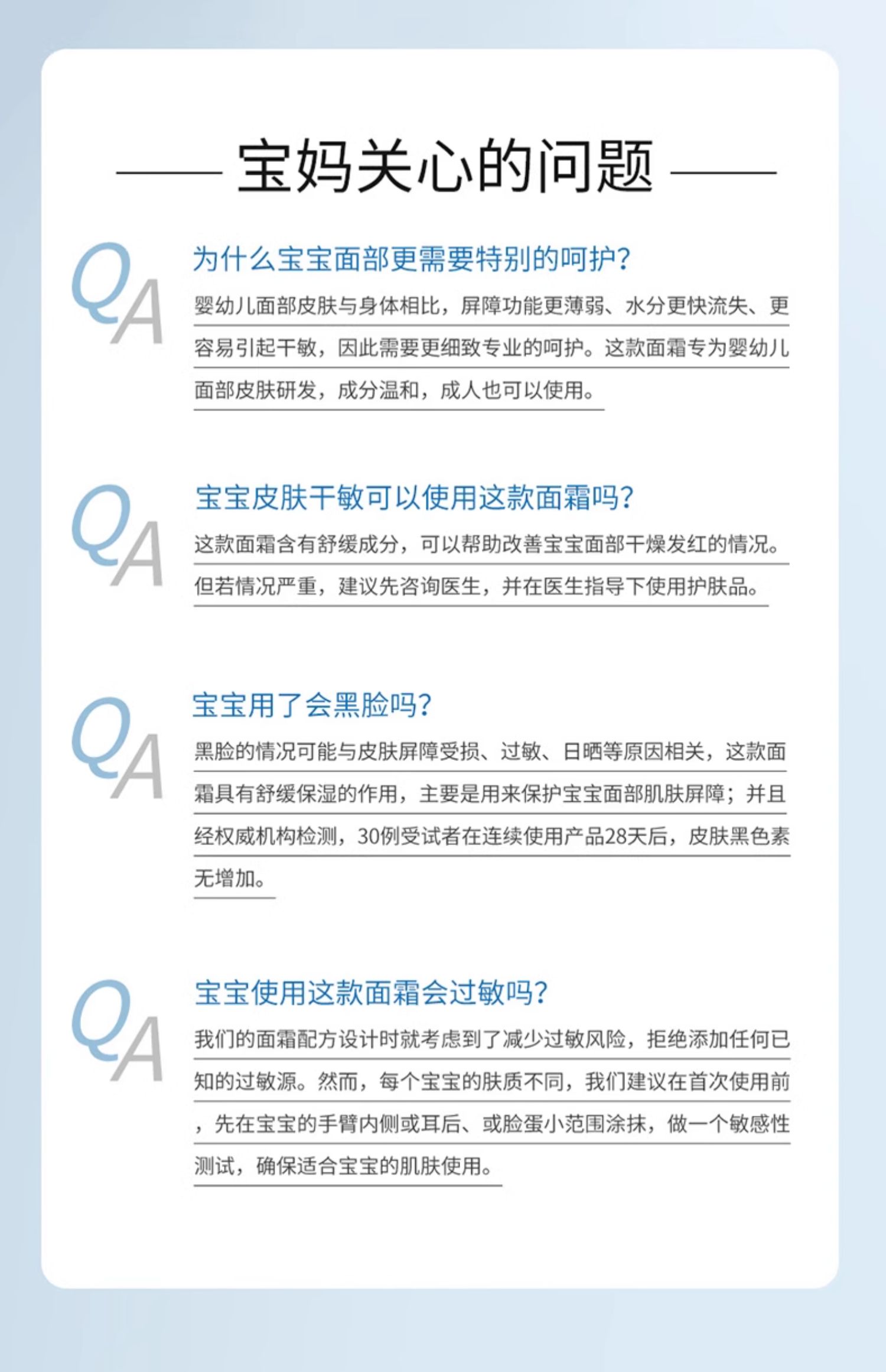 宝妈关心的问题

QA

为什么宝宝面部更需要特别的呵护?

婴幼儿面部皮肤与身体相比，屏障功能更薄弱、水分更快流失、更容易引起干敏，因此需要更细致专业的呵护。这款面霜专为婴幼儿面部皮肤研发，成分温和，成人也可以使用。

QA

宝宝皮肤干敏可以使用这款面霜吗?

这款面霜含有舒缓成分，可以帮助改善宝宝面部干燥发红的情况。但若情况严重，建议先咨询医生，并在医生指导下使用护肤品。

QA

宝宝用了会黑脸吗?

黑脸的情况可能与皮肤屏障受损、过敏、日晒等原因相关，这款面霜具有舒缓保湿的作用，主要是用来保护宝宝面部肌肤屏障；并且经权威机构检测，30例受试者在连续使用产品28天后，皮肤黑色素无增加。

QA

宝宝使用这款面霜会过敏吗?

我们的面霜配方设计时就考虑到了减少过敏风险，拒绝添加任何已知的过敏源。然而，每个宝宝的肤质不同，我们建议在首次使用前，先在宝宝的手臂内侧或耳后、或脸蛋小范围涂抹，做一个敏感性测试，确保适合宝宝的肌肤使用。